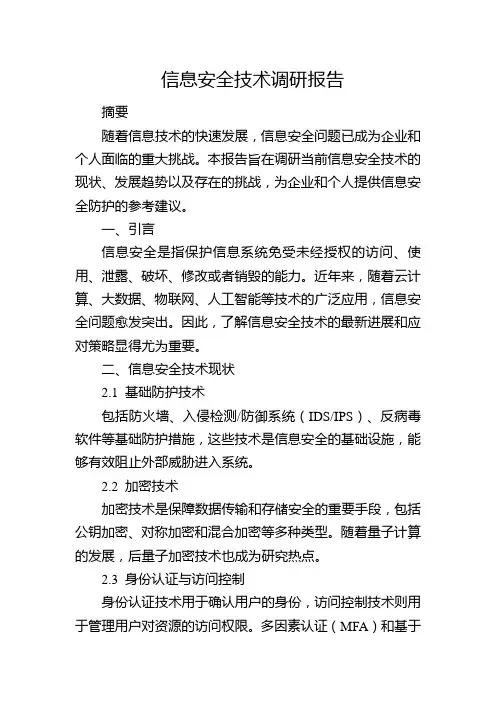 信息安全技术调研报告

摘要

随着信息技术的快速发展，信息安全问题已成为企业和个人面临的重大挑战。本报告旨在调研当前信息安全技术的现状、发展趋势以及存在的挑战，为企业和个人提供信息安全防护的参考建议。

一、引言

信息安全是指保护信息系统免受未经授权的访问、使用、泄露、破坏、修改或者销毁的能力。近年来，随着云计算、大数据、物联网、人工智能等技术的广泛应用，信息安全问题愈发突出。因此，了解信息安全技术的最新进展和应对策略显得尤为重要。

二、信息安全技术现状

2.1 基础防护技术

包括防火墙、入侵检测/防御系统（IDS/IPS）、反病毒软件等基础防护措施，这些技术是信息安全的基础设施，能够有效阻止外部威胁进入系统。

2.2 加密技术

加密技术是保障数据传输和存储安全的重要手段，包括公钥加密、对称加密和混合加密等多种类型。随着量子计算的发展，后量子加密技术也成为研究热点。

2.3 身份认证与访问控制

身份认证技术用于确认用户的身份，访问控制技术则用于管理用户对资源的访问权限。多因素认证（MFA）和基于